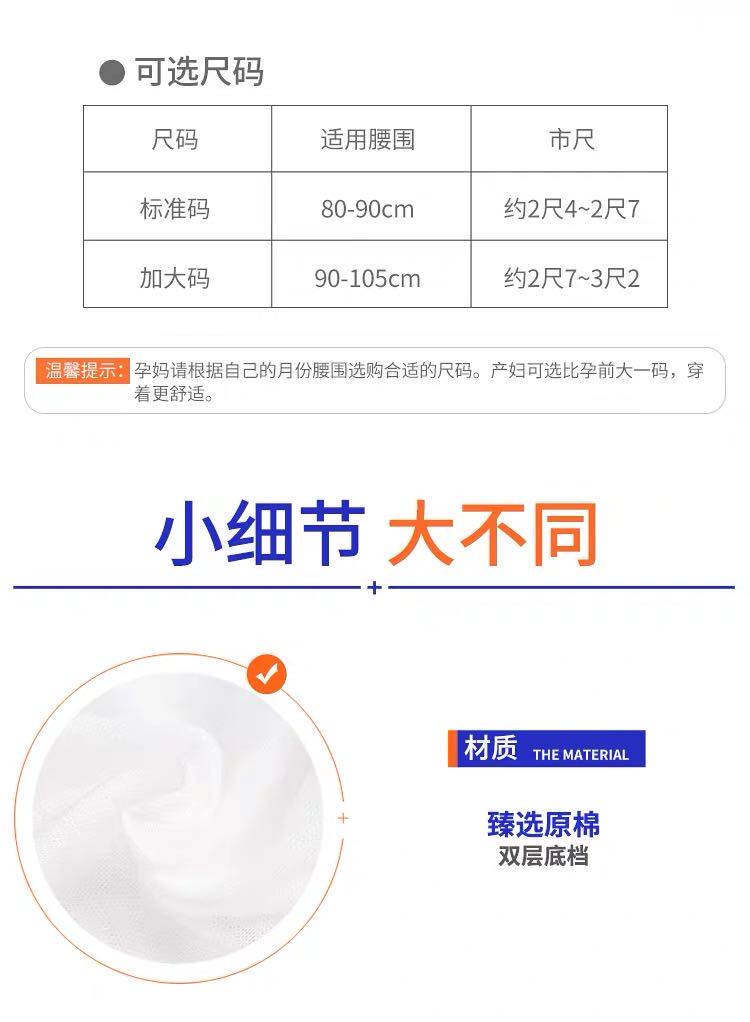 • 可选尺码

| 尺码 | 适用腰围 | 市尺 |
|---|---|---|
| 标准码 | 80-90cm | 约2尺4~2尺7 |
| 加大码 | 90-105cm | 约2尺7~3尺2 |

温馨提示：孕妈请根据自己的月份腰围选购合适的尺码。产妇可选比孕前大一码，穿着更舒适。

小细节 大不同

材质 THE MATERIAL

臻选原棉
双层底档